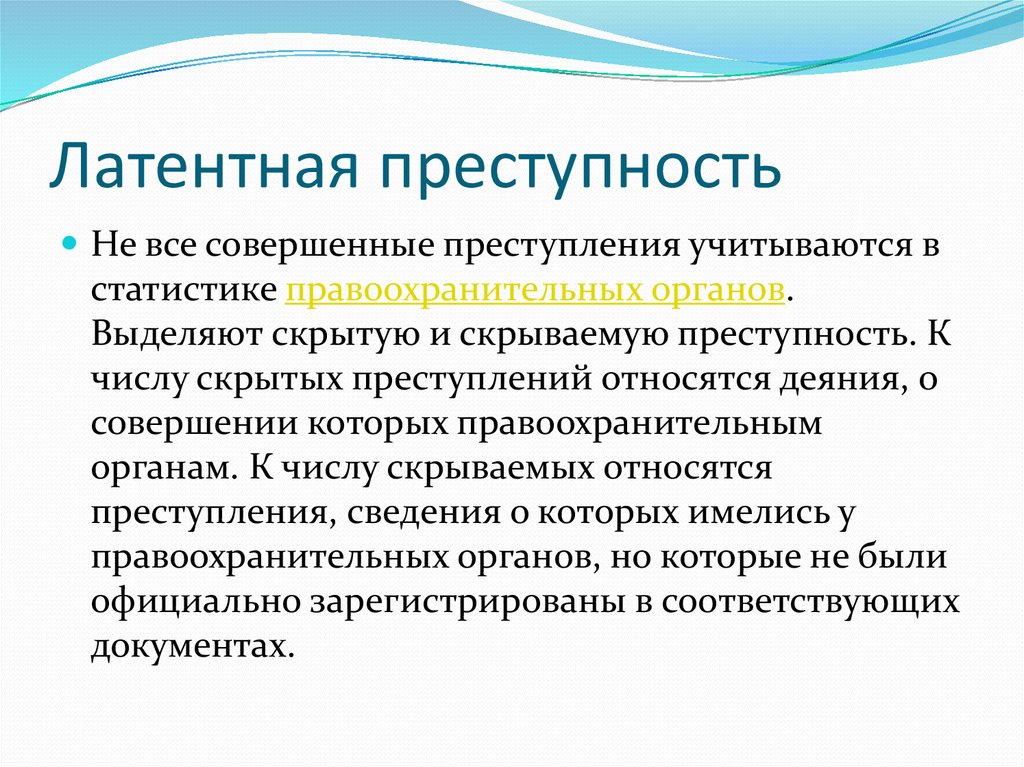 Латентная преступность

Не все совершенные преступления учитываются в статистике правоохранительных органов. Выделяют скрытую и скрываемую преступность. К числу скрытых преступлений относятся деяния, о совершении которых правоохранительным органам. К числу скрываемых относятся преступления, сведения о которых имелись у правоохранительных органов, но которые не были официально зарегистрированы в соответствующих документах.